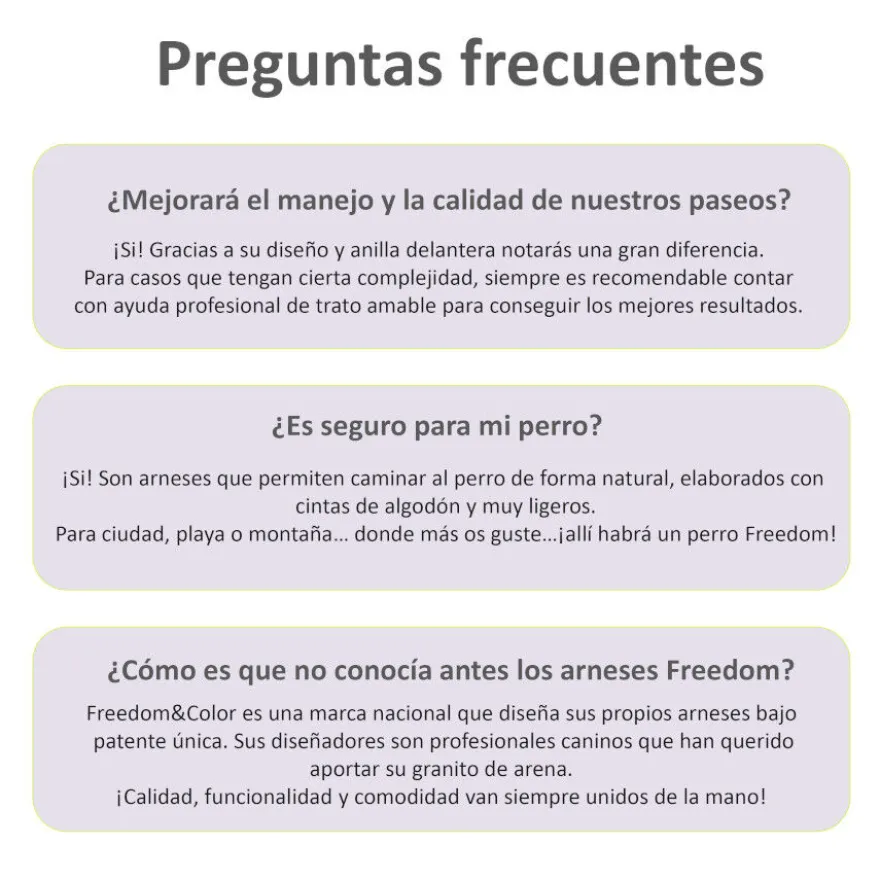 Preguntas frecuentes

¿Mejorará el manejo y la calidad de nuestros paseos?

¡Si! Gracias a su diseño y anilla delantera notarás una gran diferencia. Para casos que tengan cierta complejidad, siempre es recomendable contar con ayuda profesional de trato amable para conseguir los mejores resultados.

¿Es seguro para mi perro?

¡Si! Son arneses que permiten caminar al perro de forma natural, elaborados con cintas de algodón y muy ligeros.
Para ciudad, playa o montaña... donde más os guste...¡allí habrá un perro Freedom!

¿Cómo es que no conocía antes los arneses Freedom?

Freedom&Color es una marca nacional que diseña sus propios arneses bajo patente única. Sus diseñadores son profesionales caninos que han querido aportar su granito de arena.
¡Calidad, funcionalidad y comodidad van siempre unidos de la mano!